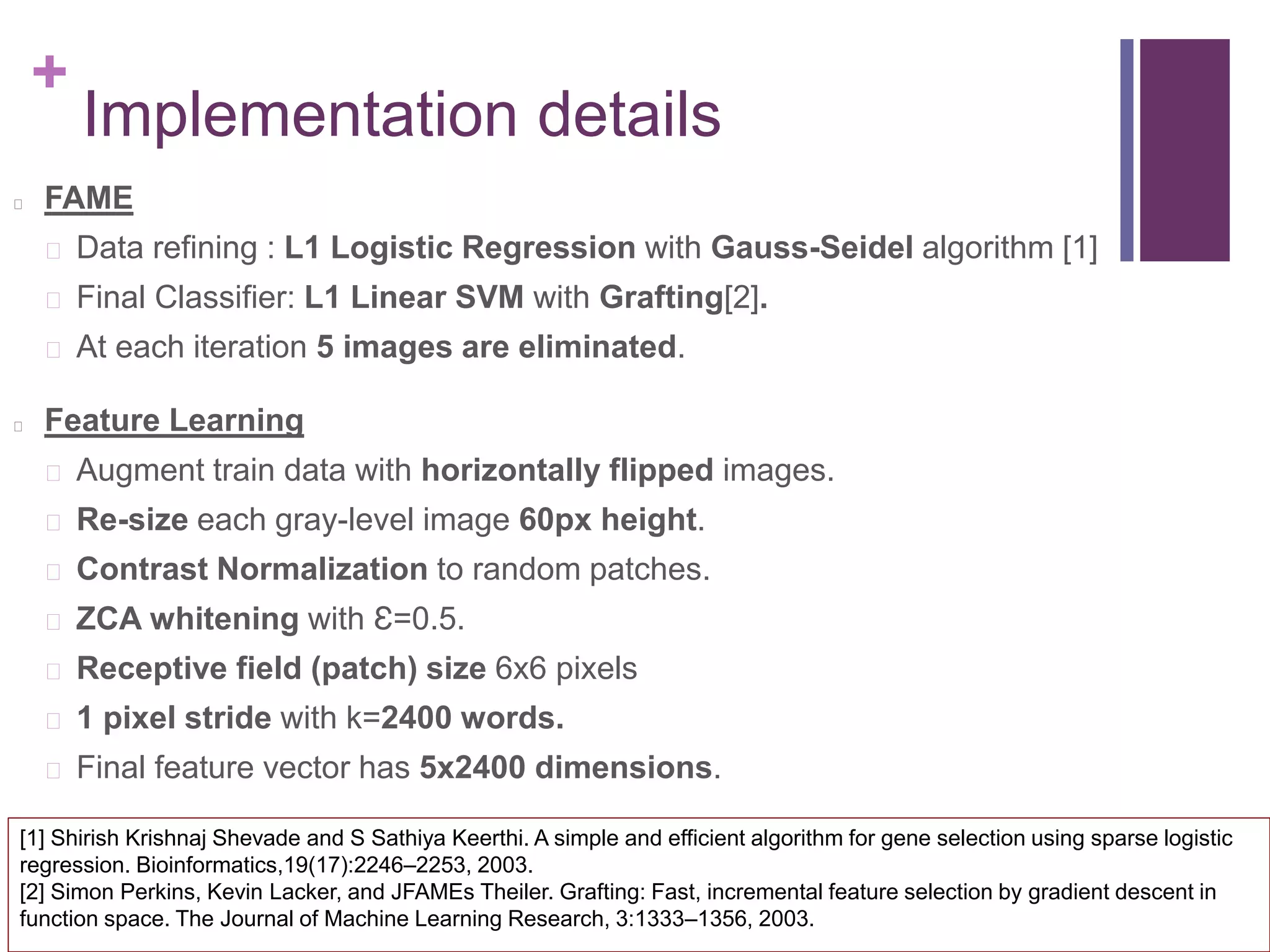 +
Implementation details

FAME
Data refining : L1 Logistic Regression with Gauss-Seidel algorithm [1]
Final Classifier: L1 Linear SVM with Grafting[2].
At each iteration 5 images are eliminated.

Feature Learning
Augment train data with horizontally flipped images.
Re-size each gray-level image 60px height.
Contrast Normalization to random patches.
ZCA whitening with Ɛ=0.5.
Receptive field (patch) size 6x6 pixels
1 pixel stride with k=2400 words.
Final feature vector has 5x2400 dimensions.

[1] Shirish Krishnaj Shevade and S Sathiya Keerthi. A simple and efficient algorithm for gene selection using sparse logistic regression. Bioinformatics,19(17):2246–2253, 2003.
[2] Simon Perkins, Kevin Lacker, and JFAMEs Theiler. Grafting: Fast, incremental feature selection by gradient descent in function space. The Journal of Machine Learning Research, 3:1333–1356, 2003.